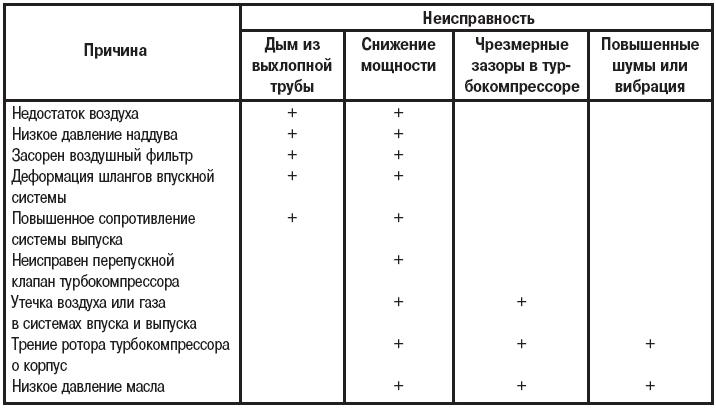 | Причина | Неисправность | | | |
|---|---|---|---|---|
| | Дым из выхлопной трубы | Снижение мощности | Чрезмерные зазоры в турбокомпрессоре | Повышенные шумы или вибрация |
| Недостаток воздуха | + | + | | |
| Низкое давление наддува | + | + | | |
| Засорен воздушный фильтр | + | + | | |
| Деформация шлангов впускной системы | + | + | | |
| Повышенное сопротивление системы выпуска | + | + | | |
| Неисправен перепускной клапан турбокомпрессора | | + | | |
| Утечка воздуха или газа в системах впуска и выпуска | | + | + | |
| Трение ротора турбокомпрессора о корпус | | + | + | + |
| Низкое давление масла | | + | + | + |